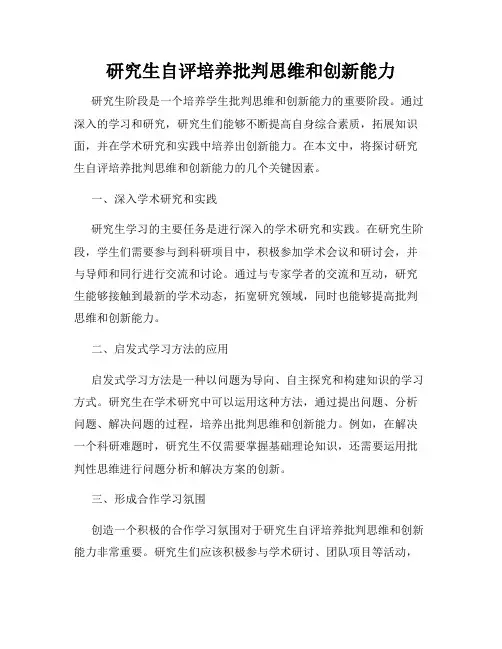 研究生自评培养批判思维和创新能力

研究生阶段是一个培养学生批判思维和创新能力的重要阶段。通过深入的学习和研究，研究生们能够不断提高自身综合素质，拓展知识面，并在学术研究和实践中培养出创新能力。在本文中，将探讨研究生自评培养批判思维和创新能力的几个关键因素。

一、深入学术研究和实践

研究生学习的主要任务是进行深入的学术研究和实践。在研究生阶段，学生们需要参与到科研项目中，积极参加学术会议和研讨会，并与导师和同行进行交流和讨论。通过与专家学者的交流和互动，研究生能够接触到最新的学术动态，拓宽研究领域，同时也能够提高批判思维和创新能力。

二、启发式学习方法的应用

启发式学习方法是一种以问题为导向、自主探究和构建知识的学习方式。研究生在学术研究中可以运用这种方法，通过提出问题、分析问题、解决问题的过程，培养出批判思维和创新能力。例如，在解决一个科研难题时，研究生不仅需要掌握基础理论知识，还需要运用批判性思维进行问题分析和解决方案的创新。

三、形成合作学习氛围

创造一个积极的合作学习氛围对于研究生自评培养批判思维和创新能力非常重要。研究生们应该积极参与学术研讨、团队项目等活动，